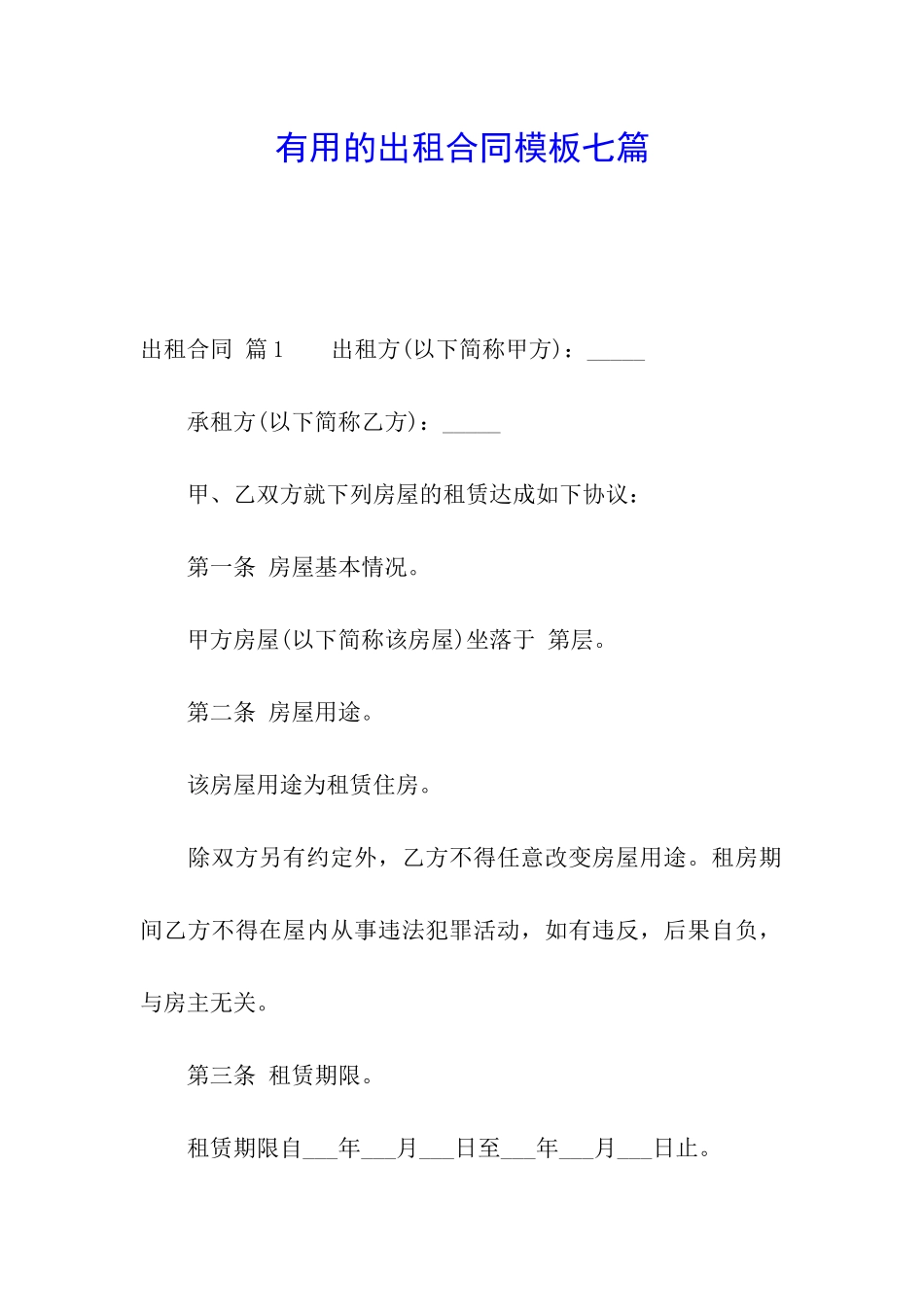 有用的出租合同模板七篇

出租合同 篇1　　出租方(以下简称甲方)：_____

承租方(以下简称乙方)：_____

甲、乙双方就下列房屋的租赁达成如下协议：

第一条 房屋基本情况。

甲方房屋(以下简称该房屋)坐落于 第层。

第二条 房屋用途。

该房屋用途为租赁住房。

除双方另有约定外，乙方不得任意改变房屋用途。租房期间乙方不得在屋内从事违法犯罪活动，如有违反，后果自负，与房主无关。

第三条 租赁期限。

租赁期限自___年___月___日至___年___月___日止。